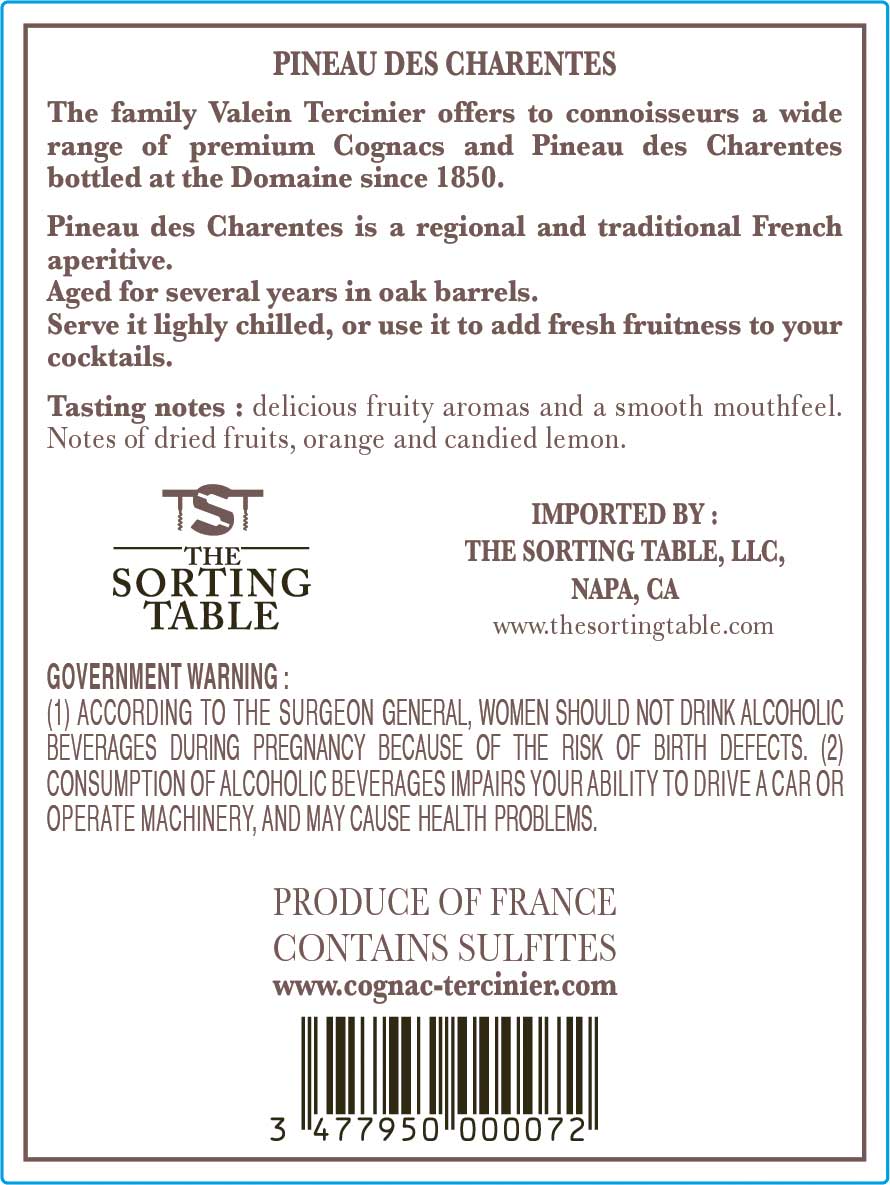 PINEAU DES CHARENTES

The family Valein Tercinier offers to connoisseurs a wide range of premium Cognacs and Pineau des Charentes bottled at the Domaine since 1850.

Pineau des Charentes is a regional and traditional French aperitive.
Aged for several years in oak barrels.
Serve it lighly chilled, or use it to add fresh fruitness to your cocktails.

Tasting notes : delicious fruity aromas and a smooth mouthfeel. Notes of dried fruits, orange and candied lemon.

TST
THE SORTING TABLE

IMPORTED BY :
THE SORTING TABLE, LLC,
NAPA, CA
www.thesortingtable.com

GOVERNMENT WARNING :
(1) ACCORDING TO THE SURGEON GENERAL, WOMEN SHOULD NOT DRINK ALCOHOLIC BEVERAGES DURING PREGNANCY BECAUSE OF THE RISK OF BIRTH DEFECTS. (2) CONSUMPTION OF ALCOHOLIC BEVERAGES IMPAIRS YOUR ABILITY TO DRIVE A CAR OR OPERATE MACHINERY, AND MAY CAUSE HEALTH PROBLEMS.

PRODUCE OF FRANCE
CONTAINS SULFITES
www.cognac-tercinier.com

3 477950 000072